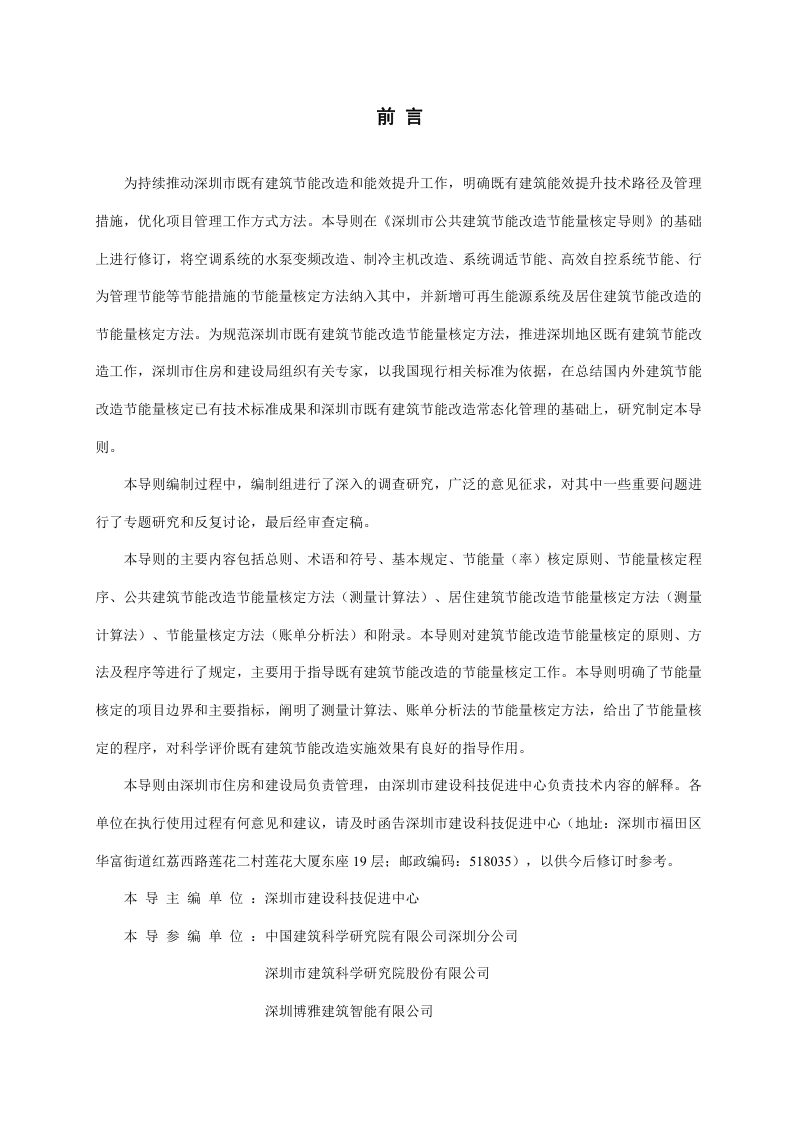 前言

为持续推动深圳市既有建筑节能改造和能效提升工作，明确既有建筑能效提升技术路径及管理措施，优化项目管理工作方式方法。本导则在《深圳市公共建筑节能改造节能量核定导则》的基础上进行修订，将空调系统的水泵变频改造、制冷主机改造、系统调适节能、高效自控系统节能、行为管理节能等节能措施的节能量核定方法纳入其中，并新增可再生能源系统及居住建筑节能改造的节能量核定方法。为规范深圳市既有建筑节能改造节能量核定方法，推进深圳地区既有建筑节能改造工作，深圳市住房和建设局组织有关专家，以我国现行相关标准为依据，在总结国内外建筑节能改造节能量核定已有技术标准成果和深圳市既有建筑节能改造常态化管理的基础上，研究制定本导则。

本导则编制过程中，编制组进行了深入的调查研究，广泛的意见征求，对其中一些重要问题进行了专题研究和反复讨论，最后经审查定稿。

本导则的主要内容包括总则、术语和符号、基本规定、节能量（率）核定原则、节能量核定程序、公共建筑节能改造节能量核定方法（测量计算法）、居住建筑节能改造节能量核定方法（测量计算法）、节能量核定方法（账单分析法）和附录。本导则对建筑节能改造节能量核定的原则、方法及程序等进行了规定，主要用于指导既有建筑节能改造的节能量核定工作。本导则明确了节能量核定的项目边界和主要指标，阐明了测量计算法、账单分析法的节能量核定方法，给出了节能量核定的程序，对科学评价既有建筑节能改造实施效果有良好的指导作用。

本导则由深圳市住房和建设局负责管理，由深圳市建设科技促进中心负责技术内容的解释。各单位在执行使用过程有何意见和建议，请及时函告深圳市建设科技促进中心（地址：深圳市福田区华富街道红荔西路莲花二村莲花大厦东座19层；邮政编码：518035），以供今后修订时参考。

本导主编单位：深圳市建设科技促进中心

本导参编单位：中国建筑科学研究院有限公司深圳分公司

深圳市建筑科学研究院股份有限公司

深圳博雅建筑智能有限公司